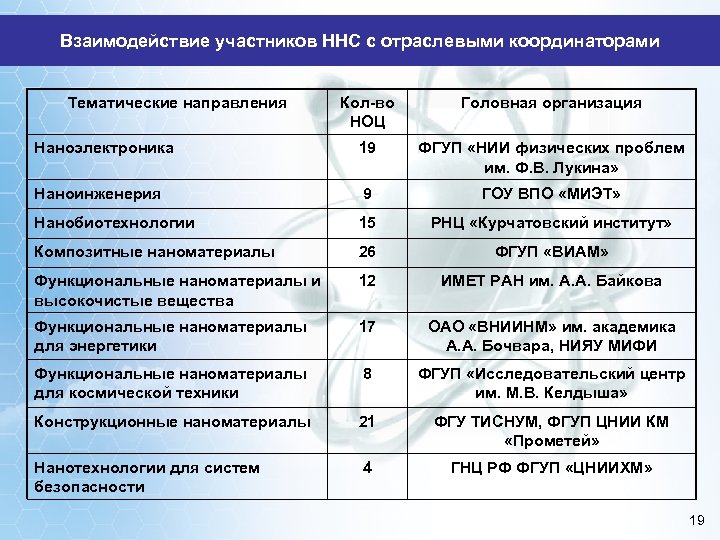 Взаимодействие участников ННС с отраслевыми координаторами

| Тематические направления | Кол-во НОЦ | Головная организация |
|---|---|---|
| Наноэлектроника | 19 | ФГУП «НИИ физических проблем им. Ф.В. Лукина» |
| Наноинженерия | 9 | ГОУ ВПО «МИЭТ» |
| Нанобиотехнологии | 15 | РНЦ «Курчатовский институт» |
| Композитные наноматериалы | 26 | ФГУП «ВИАМ» |
| Функциональные наноматериалы и высокочистые вещества | 12 | ИМЕТ РАН им. А.А. Байкова |
| Функциональные наноматериалы для энергетики | 17 | ОАО «ВНИИНМ» им. академика А.А. Бочвара, НИЯУ МИФИ |
| Функциональные наноматериалы для космической техники | 8 | ФГУП «Исследовательский центр им. М.В. Келдыша» |
| Конструкционные наноматериалы | 21 | ФГУ ТИСНУМ, ФГУП ЦНИИ КМ «Прометей» |
| Нанотехнологии для систем безопасности | 4 | ГНЦ РФ ФГУП «ЦНИИХМ» |

19